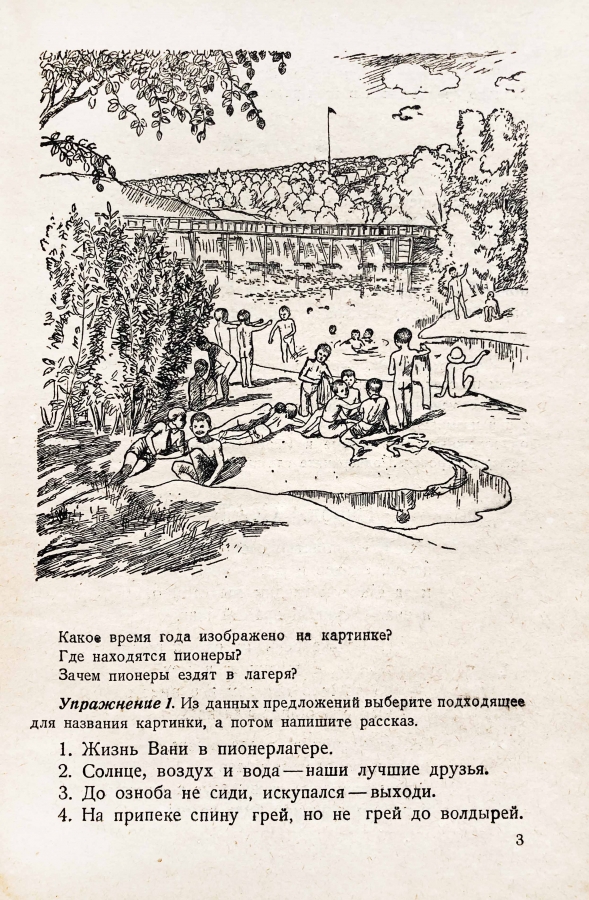 Какое время года изображено на картинке?
Где находятся пионеры?
Зачем пионеры ездят в лагеря?

Упражнение 1. Из данных предложений выберите подходящее для названия картинки, а потом напишите рассказ.

1. Жизнь Вани в пионерлагере.
2. Солнце, воздух и вода — наши лучшие друзья.
3. До озноба не сиди, искупался — выходи.
4. На припеке спину грей, но не грей до волдырей.

3